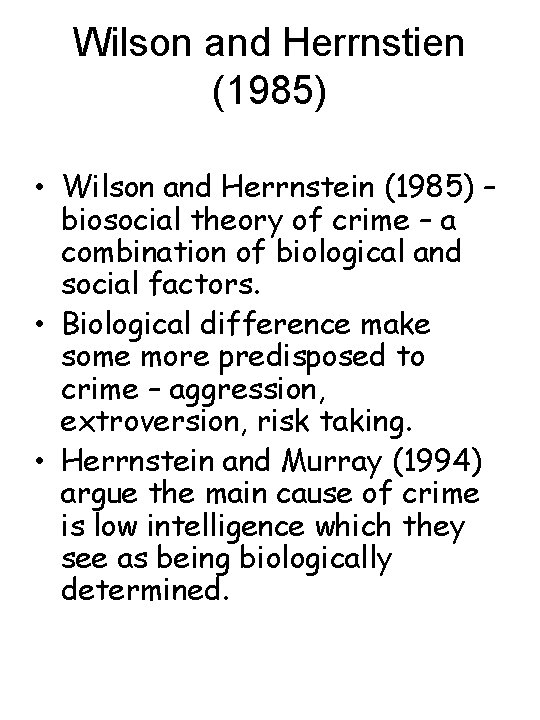 Wilson and Herrnstien (1985)

• Wilson and Herrnstein (1985) – biosocial theory of crime – a combination of biological and social factors.
• Biological difference make some more predisposed to crime – aggression, extroversion, risk taking.
• Herrnstein and Murray (1994) argue the main cause of crime is low intelligence which they see as being biologically determined.